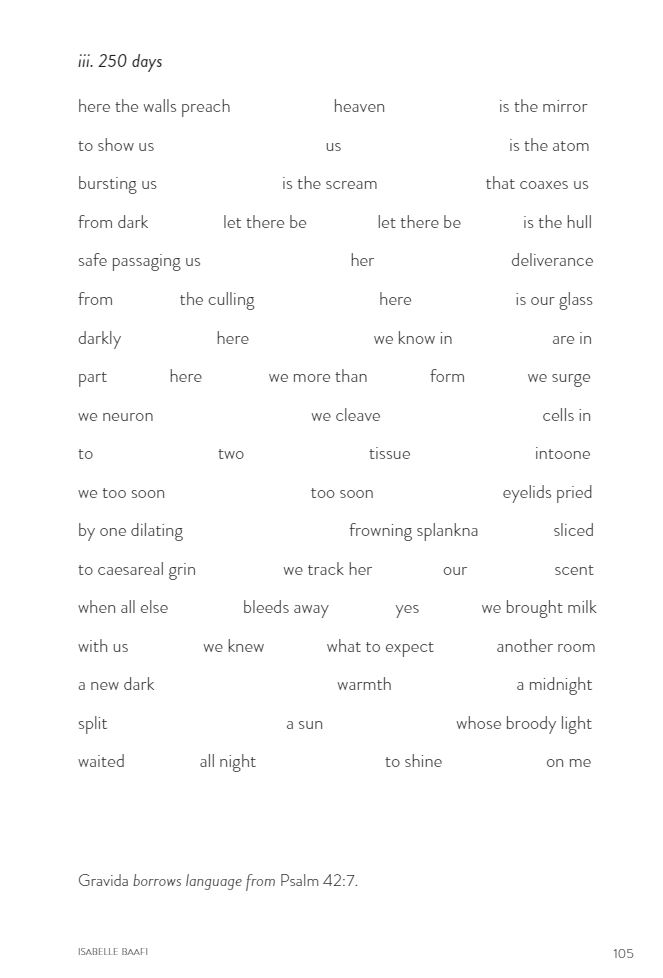 iii. 250 days

here the walls preach heaven is the mirror
to show us us is the atom
bursting us is the scream that coaxes us
from dark let there be let there be is the hull
safe passaging us her deliverance
from the culling here is our glass
darkly here we know in are in
part here we more than form we surge
we neuron we cleave cells in
to two tissue intoone
we too soon too soon eyelids pried
by one dilating frowning splankna sliced
to caesareal grin we track her our scent
when all else bleeds away yes we brought milk
with us we knew what to expect another room
a new dark warmth a midnight
split a sun whose broody light
waited all night to shine on me

Gravida borrows language from Psalm 42:7.

ISABELLE BAAFI

105